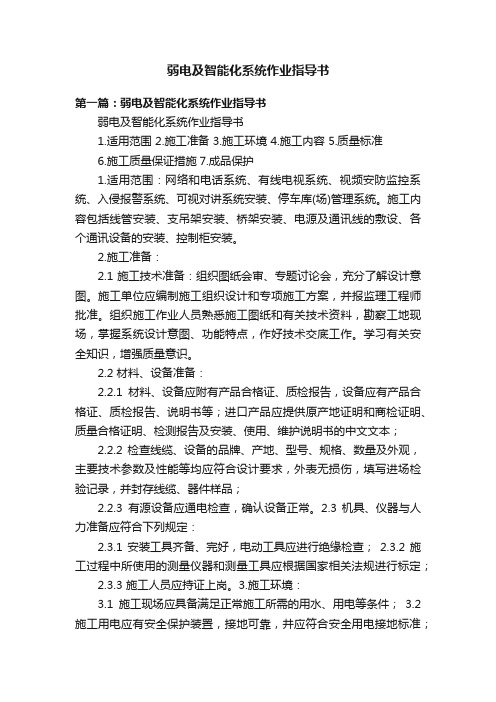 弱电及智能化系统作业指导书

第一篇：弱电及智能化系统作业指导书

弱电及智能化系统作业指导书

1.适用范围 2.施工准备 3.施工环境 4.施工内容 5.质量标准

6.施工质量保证措施 7.成品保护

1.适用范围：网络和电话系统、有线电视系统、视频安防监控系统、入侵报警系统、可视对讲系统安装、停车库(场)管理系统。施工内容包括线管安装、支吊架安装、桥架安装、电源及通讯线的敷设、各个通讯设备的安装、控制柜安装。

2.施工准备：

2.1 施工技术准备：组织图纸会审、专题讨论会，充分了解设计意图。施工单位应编制施工组织设计和专项施工方案，并报监理工程师批准。组织施工作业人员熟悉施工图纸和有关技术资料，勘察工地现场，掌握系统设计意图、功能特点，作好技术交底工作。学习有关安全知识，增强质量意识。

2.2 材料、设备准备：

2.2.1 材料、设备应附有产品合格证、质检报告，设备应有产品合格证、质检报告、说明书等；进口产品应提供原产地证明和商检证明、质量合格证明、检测报告及安装、使用、维护说明书的中文文本；

2.2.2 检查线缆、设备的品牌、产地、型号、规格、数量及外观，主要技术参数及性能等均应符合设计要求，外表无损伤，填写进场检验记录，并封存线缆、器件样品；

2.2.3 有源设备应通电检查，确认设备正常。2.3 机具、仪器与人力准备应符合下列规定：

2.3.1 安装工具齐备、完好，电动工具应进行绝缘检查； 2.3.2 施工过程中所使用的测量仪器和测量工具应根据国家相关法规进行标定；

2.3.3 施工人员应持证上岗。3.施工环境：

3.1 施工现场应具备满足正常施工所需的用水、用电等条件； 3.2 施工用电应有安全保护装置，接地可靠，并应符合安全用电接地标准；